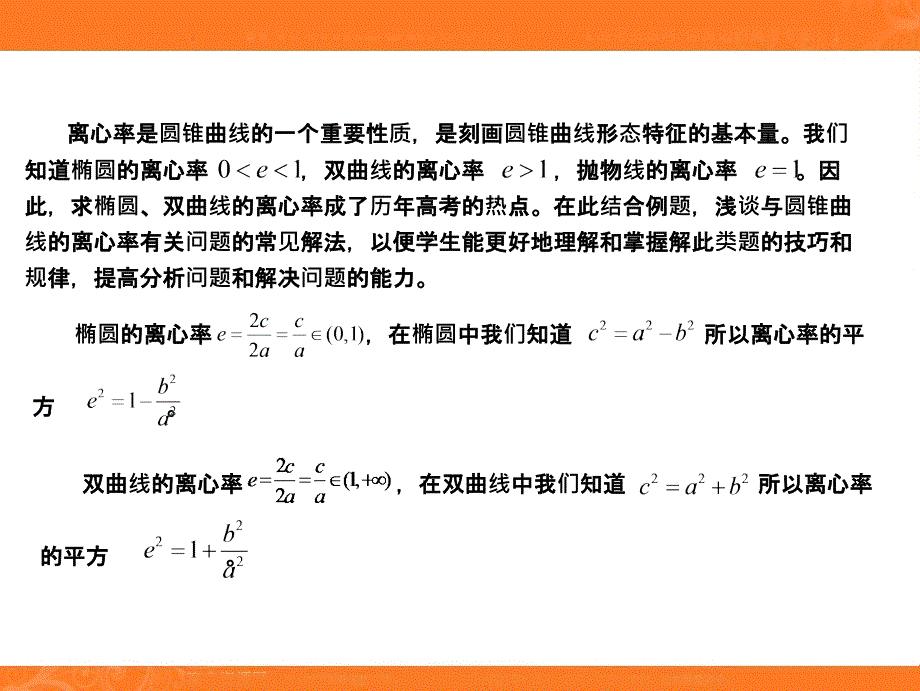 离心率是圆锥曲线的一个重要性质，是刻画圆锥曲线形态特征的基本量。我们知道椭圆的离心率 $0<e<1$，双曲线的离心率 $e>1$，抛物线的离心率 $e=1$。因此，求椭圆、双曲线的离心率成了历年高考的热点。在此结合例题，浅谈与圆锥曲线的离心率有关问题的常见解法，以便学生能更好地理解和掌握解此类题的技巧和规律，提高分析问题和解决问题的能力。

椭圆的离心率 $e=\frac{2c}{2a}=\frac{c}{a}\in(0,1)$，在椭圆中我们知道 $c^2=a^2-b^2$ 所以离心率的平方 $e^2=1-\frac{b^2}{a^2}$

双曲线的离心率 $e=\frac{2c}{2a}=\frac{c}{a}\in(1,+\infty)$，在双曲线中我们知道 $c^2=a^2+b^2$ 所以离心率的平方 $e^2=1+\frac{b^2}{a^2}$